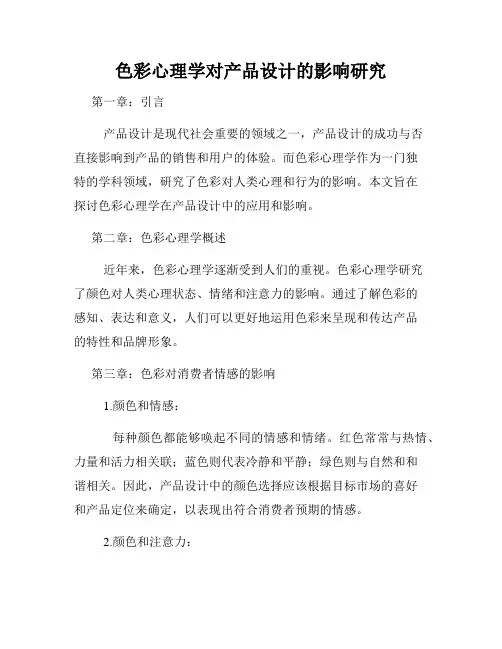 色彩心理学对产品设计的影响研究

第一章：引言

产品设计是现代社会重要的领域之一，产品设计的成功与否直接影响到产品的销售和用户的体验。而色彩心理学作为一门独特的学科领域，研究了色彩对人类心理和行为的影响。本文旨在探讨色彩心理学在产品设计中的应用和影响。

第二章：色彩心理学概述

近年来，色彩心理学逐渐受到人们的重视。色彩心理学研究了颜色对人类心理状态、情绪和注意力的影响。通过了解色彩的感知、表达和意义，人们可以更好地运用色彩来呈现和传达产品的特性和品牌形象。

第三章：色彩对消费者情感的影响

1.颜色和情感：

每种颜色都能够唤起不同的情感和情绪。红色常常与热情、力量和活力相关联；蓝色则代表冷静和平静；绿色则与自然和和谐相关。因此，产品设计中的颜色选择应该根据目标市场的喜好和产品定位来确定，以表现出符合消费者预期的情感。

2.颜色和注意力：